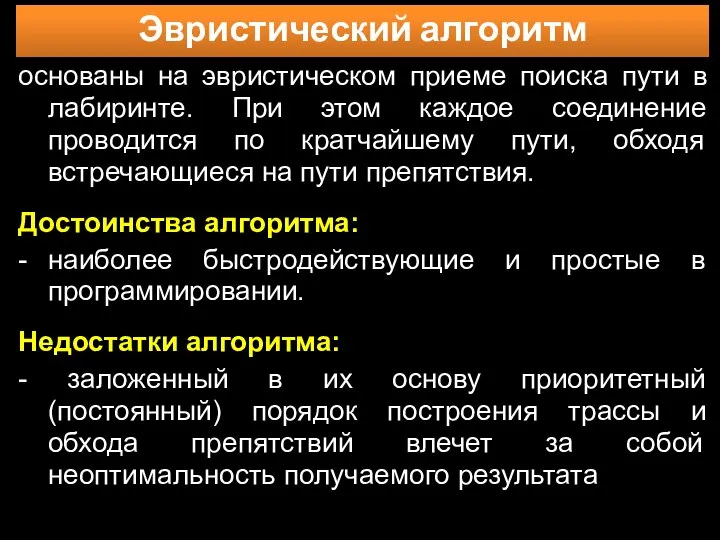 Эвристический алгоритм

основаны на эвристическом приеме поиска пути в лабиринте. При этом каждое соединение проводится по кратчайшему пути, обходя встречающиеся на пути препятствия.

Достоинства алгоритма:

- наиболее быстродействующие и простые в программировании.

Недостатки алгоритма:

- заложенный в их основу приоритетный (постоянный) порядок построения трассы и обхода препятствий влечет за собой неоптимальность получаемого результата